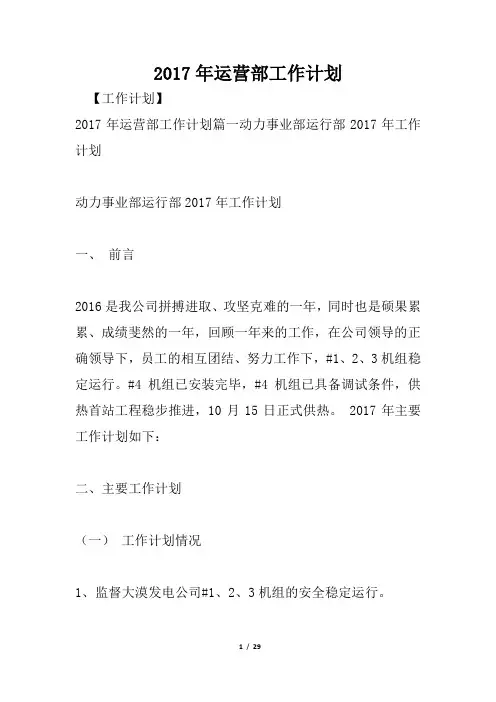 2017 年运营部工作计划

【工作计划】

2017 年运营部工作计划篇一动力事业部运行部 2017 年工作计划

动力事业部运行部 2017 年工作计划

一、 前言

2016 是我公司拼搏进取、攻坚克难的一年，同时也是硕果累累、成绩斐然的一年，回顾一年来的工作，在公司领导的正确领导下，员工的相互团结、努力工作下，#1、2、3 机组稳定运行。#4 机组已安装完毕，#4 机组已具备调试条件，供热首站工程稳步推进，10 月 15 日正式供热。 2017 年主要工作计划如下：

二、主要工作计划

（一） 工作计划情况

1、监督大漠发电公司#1、2、3 机组的安全稳定运行。

1 / 29